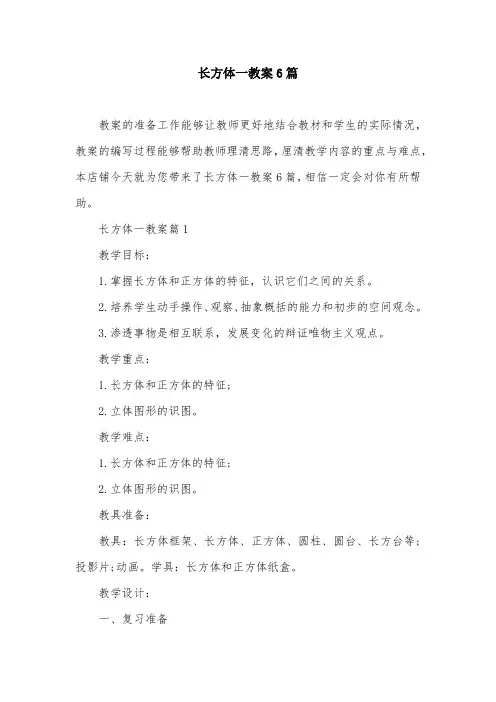 长方体一教案6篇

教案的准备工作能够让教师更好地结合教材和学生的实际情况，教案的编写过程能够帮助教师理清思路，厘清教学内容的重点与难点，本店铺今天就为您带来了长方体一教案6篇，相信一定会对你有所帮助。

长方体一教案篇1

教学目标：

1.掌握长方体和正方体的特征，认识它们之间的关系。

2.培养学生动手操作、观察、抽象概括的能力和初步的空间观念。

3.渗透事物是相互联系，发展变化的辩证唯物主义观点。

教学重点：

1.长方体和正方体的特征；

2.立体图形的识图。

教学难点：

1.长方体和正方体的特征；

2.立体图形的识图。

教具准备：

教具：长方体框架、长方体、正方体、圆柱、圆台、长方台等；投影片；动画。学具：长方体和正方体纸盒。

教学设计：

一、复习准备